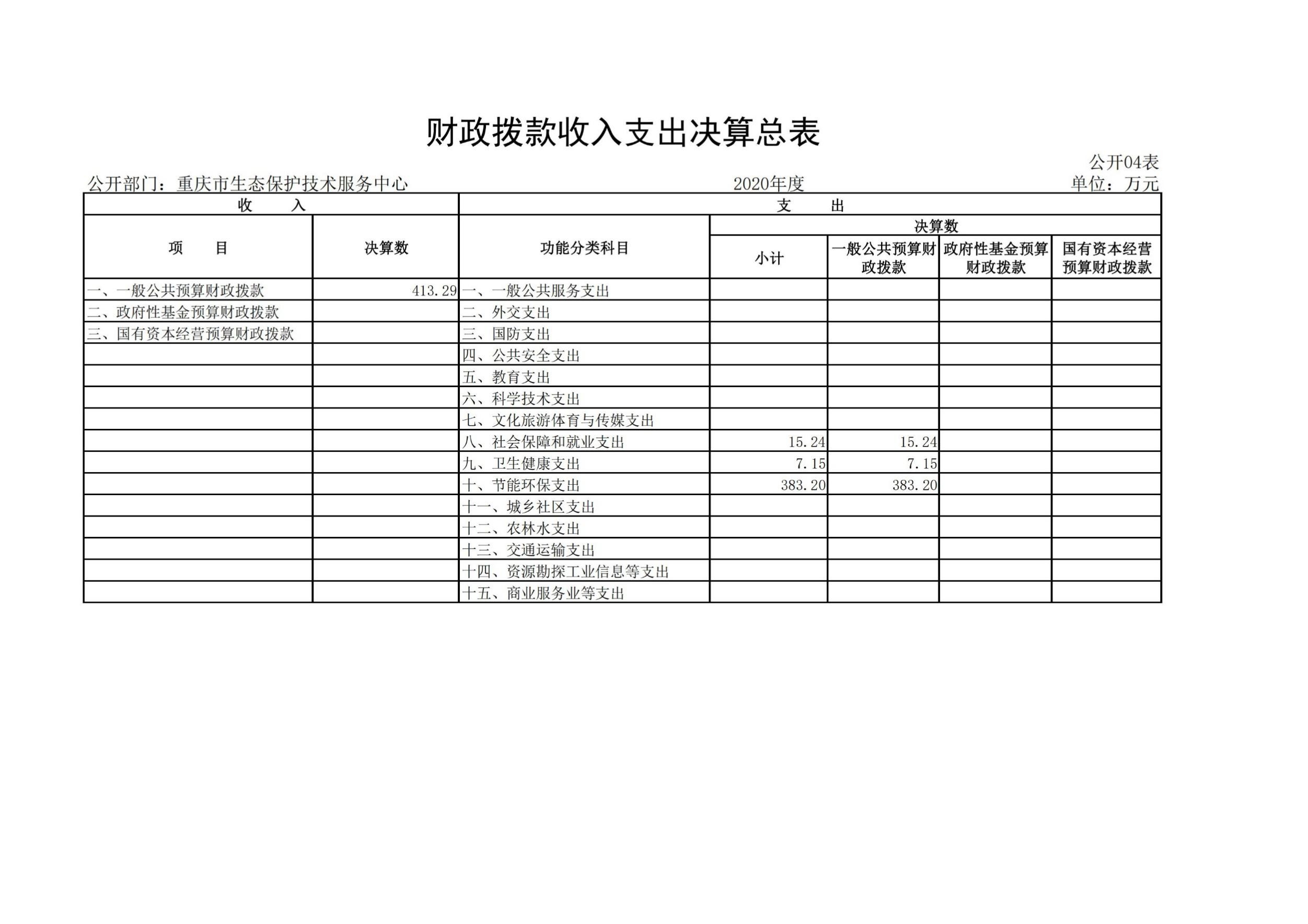 财政拨款收入支出决算总表

公开04表

公开部门：重庆市生态保护技术服务中心　　2020年度　　单位：万元

| 收　　入 | | 支　　出 | | | | |
|---|---|---|---|---|---|---|
| 项　　目 | 决算数 | 功能分类科目 | 决算数 | | | |
| | | | 小计 | 一般公共预算财政拨款 | 政府性基金预算财政拨款 | 国有资本经营预算财政拨款 |
| 一、一般公共预算财政拨款 | 413.29 | 一、一般公共服务支出 | | | | |
| 二、政府性基金预算财政拨款 | | 二、外交支出 | | | | |
| 三、国有资本经营预算财政拨款 | | 三、国防支出 | | | | |
| | | 四、公共安全支出 | | | | |
| | | 五、教育支出 | | | | |
| | | 六、科学技术支出 | | | | |
| | | 七、文化旅游体育与传媒支出 | | | | |
| | | 八、社会保障和就业支出 | 15.24 | 15.24 | | |
| | | 九、卫生健康支出 | 7.15 | 7.15 | | |
| | | 十、节能环保支出 | 383.20 | 383.20 | | |
| | | 十一、城乡社区支出 | | | | |
| | | 十二、农林水支出 | | | | |
| | | 十三、交通运输支出 | | | | |
| | | 十四、资源勘探工业信息等支出 | | | | |
| | | 十五、商业服务业等支出 | | | | |